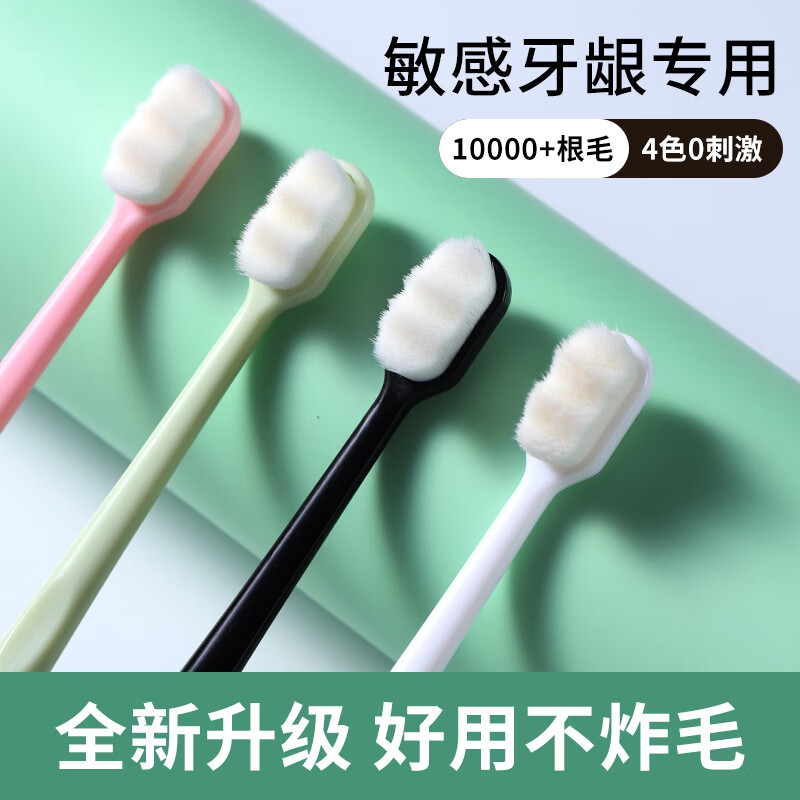 敏感牙龈专用

10000+根毛　4色0刺激

全新升级 好用不炸毛